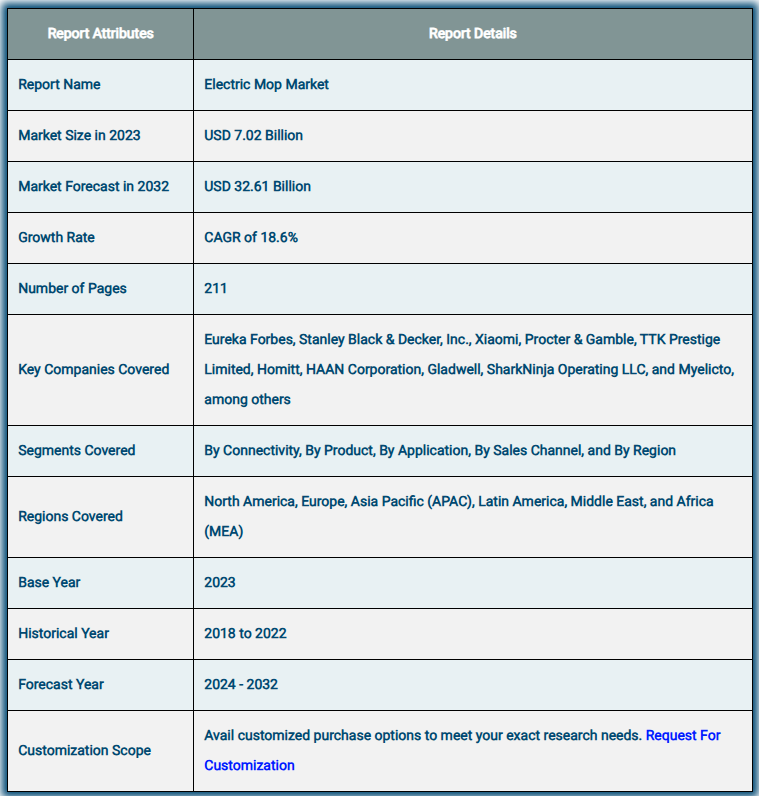 | Report Attributes | Report Details |
|---|---|
| Report Name | Electric Mop Market |
| Market Size in 2023 | USD 7.02 Billion |
| Market Forecast in 2032 | USD 32.61 Billion |
| Growth Rate | CAGR of 18.6% |
| Number of Pages | 211 |
| Key Companies Covered | Eureka Forbes, Stanley Black & Decker, Inc., Xiaomi, Procter & Gamble, TTK Prestige Limited, Homitt, HAAN Corporation, Gladwell, SharkNinja Operating LLC, and Myelicto, among others |
| Segments Covered | By Connectivity, By Product, By Application, By Sales Channel, and By Region |
| Regions Covered | North America, Europe, Asia Pacific (APAC), Latin America, Middle East, and Africa (MEA) |
| Base Year | 2023 |
| Historical Year | 2018 to 2022 |
| Forecast Year | 2024 - 2032 |
| Customization Scope | Avail customized purchase options to meet your exact research needs. Request For Customization |